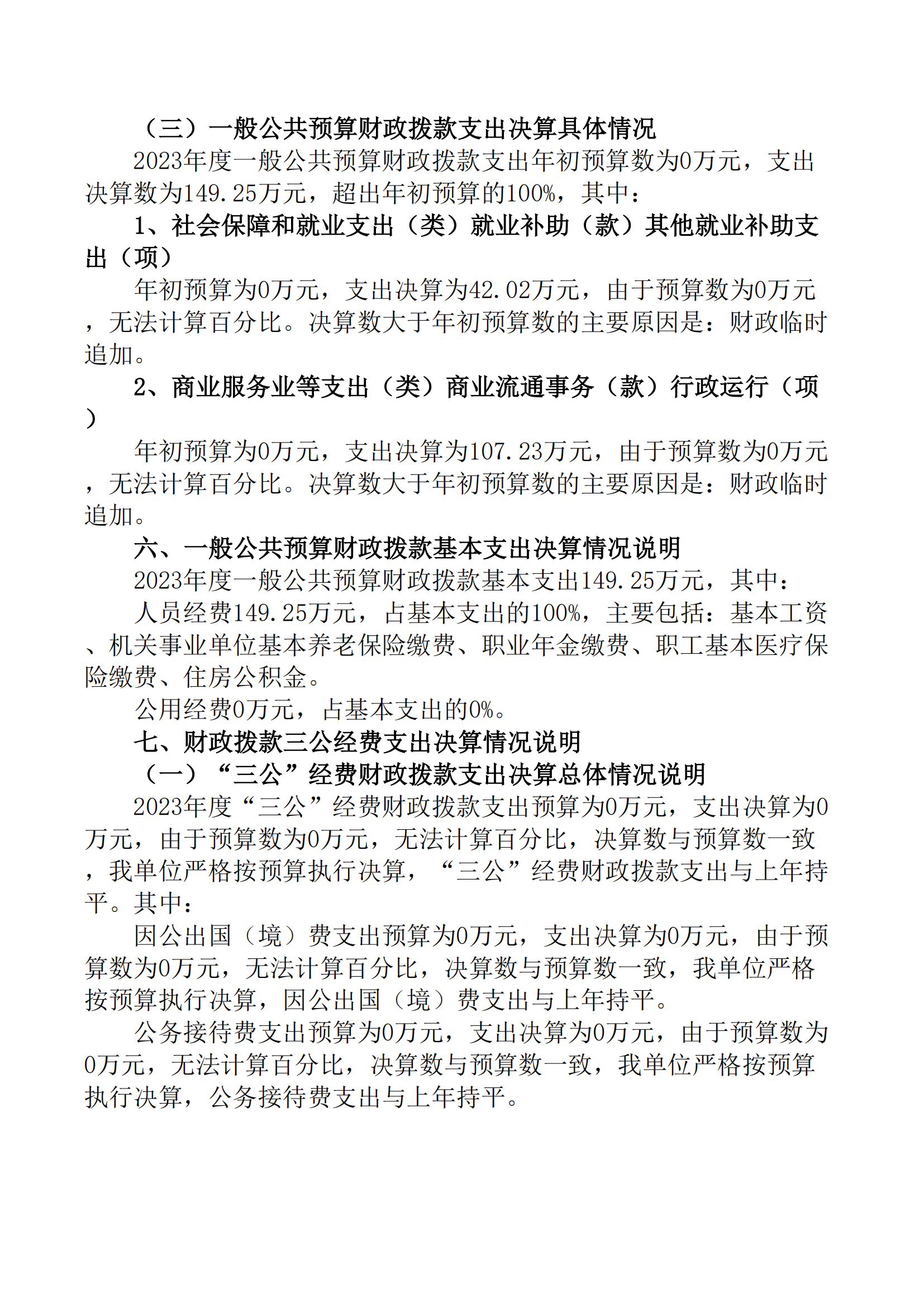 （三）一般公共预算财政拨款支出决算具体情况

2023年度一般公共预算财政拨款支出年初预算数为0万元，支出决算数为149.25万元，超出年初预算的100%，其中：

1、社会保障和就业支出（类）就业补助（款）其他就业补助支出（项）

年初预算为0万元，支出决算为42.02万元，由于预算数为0万元，无法计算百分比。决算数大于年初预算数的主要原因是：财政临时追加。

2、商业服务业等支出（类）商业流通事务（款）行政运行（项）

年初预算为0万元，支出决算为107.23万元，由于预算数为0万元，无法计算百分比。决算数大于年初预算数的主要原因是：财政临时追加。

六、一般公共预算财政拨款基本支出决算情况说明

2023年度一般公共预算财政拨款基本支出149.25万元，其中：

人员经费149.25万元，占基本支出的100%，主要包括：基本工资、机关事业单位基本养老保险缴费、职业年金缴费、职工基本医疗保险缴费、住房公积金。

公用经费0万元，占基本支出的0%。

七、财政拨款三公经费支出决算情况说明

（一）“三公”经费财政拨款支出决算总体情况说明

2023年度“三公”经费财政拨款支出预算为0万元，支出决算为0万元，由于预算数为0万元，无法计算百分比，决算数与预算数一致，我单位严格按预算执行决算，“三公”经费财政拨款支出与上年持平。其中：

因公出国（境）费支出预算为0万元，支出决算为0万元，由于预算数为0万元，无法计算百分比，决算数与预算数一致，我单位严格按预算执行决算，因公出国（境）费支出与上年持平。

公务接待费支出预算为0万元，支出决算为0万元，由于预算数为0万元，无法计算百分比，决算数与预算数一致，我单位严格按预算执行决算，公务接待费支出与上年持平。